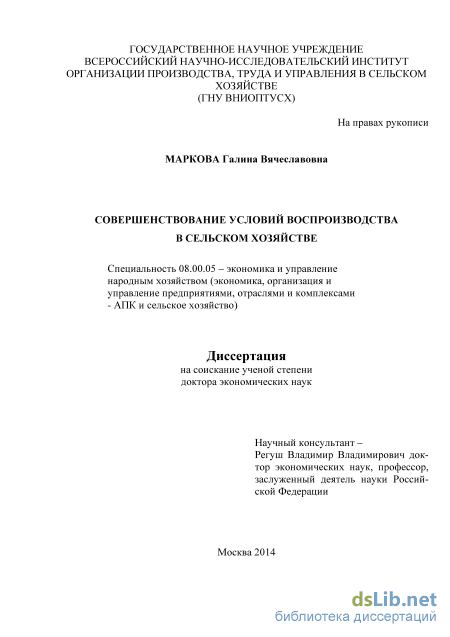 ГОСУДАРСТВЕННОЕ НАУЧНОЕ УЧРЕЖДЕНИЕ
ВСЕРОССИЙСКИЙ НАУЧНО-ИССЛЕДОВАТЕЛЬСКИЙ ИНСТИТУТ
ОРГАНИЗАЦИИ ПРОИЗВОДСТВА, ТРУДА И УПРАВЛЕНИЯ В СЕЛЬСКОМ ХОЗЯЙСТВЕ
(ГНУ ВНИОПТУСХ)

На правах рукописи

МАРКОВА Галина Вячеславовна

СОВЕРШЕНСТВОВАНИЕ УСЛОВИЙ ВОСПРОИЗВОДСТВА
В СЕЛЬСКОМ ХОЗЯЙСТВЕ

Специальность 08.00.05 – экономика и управление народным хозяйством (экономика, организация и управление предприятиями, отраслями и комплексами - АПК и сельское хозяйство)

Диссертация
на соискание ученой степени
доктора экономических наук

Научный консультант –
Регуш Владимир Владимирович доктор экономических наук, профессор, заслуженный деятель науки Российской Федерации

Москва 2014

dsLib.net
библиотека диссертаций